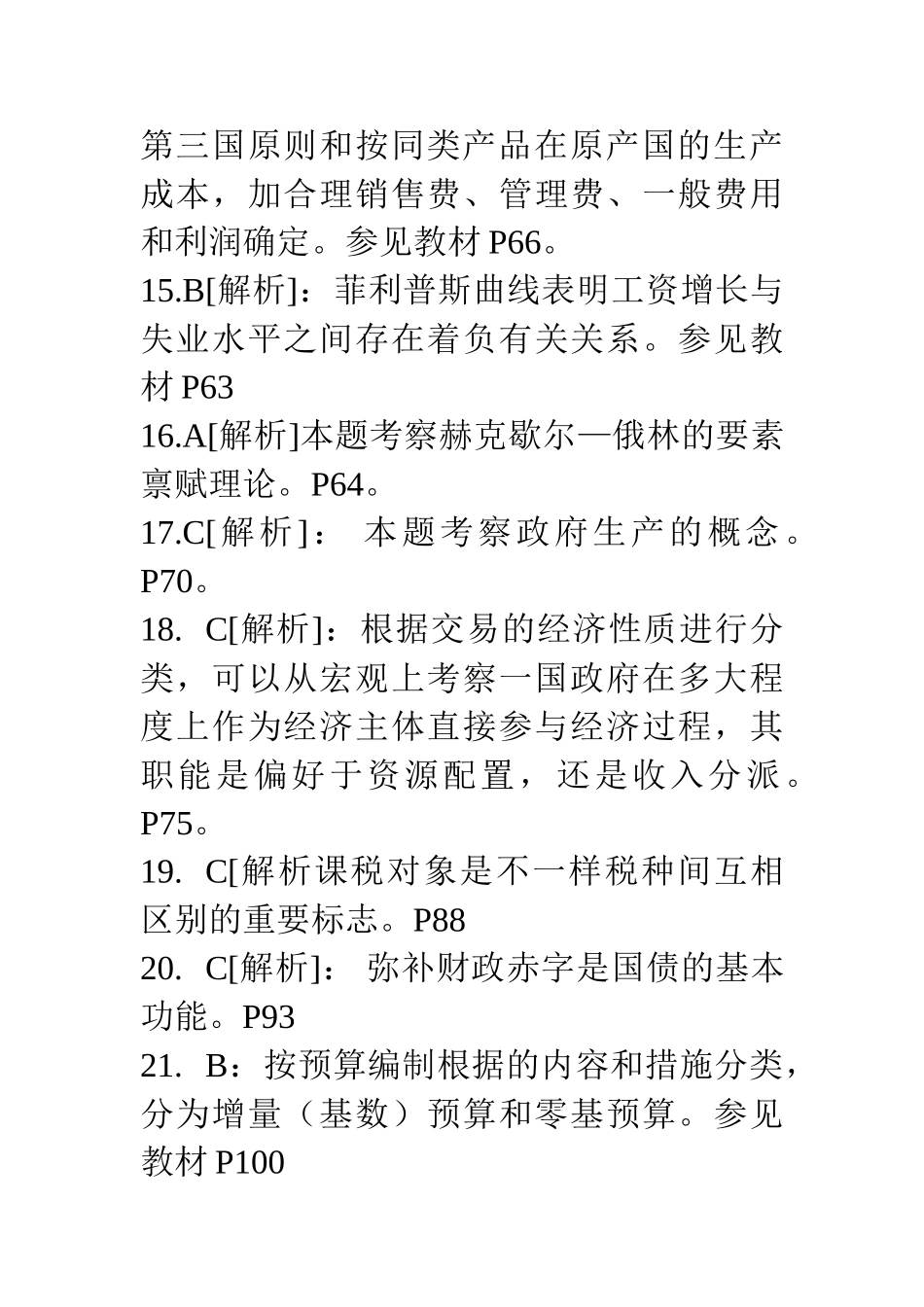 第三国原则和按同类产品在原产国的生产成本，加合理销售费、管理费、一般费用和利润确定。参见教材 P66。
15.B[解析]：菲利普斯曲线表明工资增长与失业水平之间存在着负有关关系。参见教材 P63
16.A[解析]本题考察赫克歇尔—俄林的要素禀赋理论。P64。
17.C[解析]： 本题考察政府生产的概念。P70。
18. C[解析]：根据交易的经济性质进行分类，可以从宏观上考察一国政府在多大程度上作为经济主体直接参与经济过程，其职能是偏好于资源配置，还是收入分派。P75。
19. C[解析课税对象是不一样税种间互相区别的重要标志。P88
20. C[解析]： 弥补财政赤字是国债的基本功能。P93
21. B：按预算编制根据的内容和措施分类，分为增量（基数）预算和零基预算。参见教材 P100